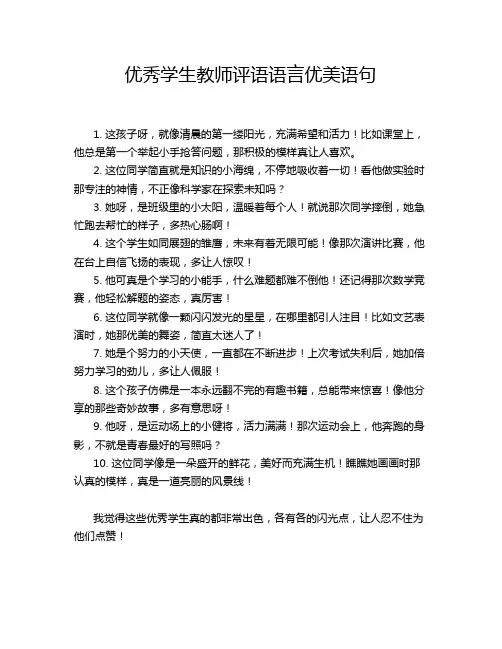 优秀学生教师评语语言优美语句

1. 这孩子呀，就像清晨的第一缕阳光，充满希望和活力！比如课堂上，他总是第一个举起小手抢答问题，那积极的模样真让人喜欢。

2. 这位同学简直就是知识的小海绵，不停地吸收着一切！看他做实验时那专注的神情，不正像科学家在探索未知吗？

3. 她呀，是班级里的小太阳，温暖着每个人！就说那次同学摔倒，她急忙跑去帮忙的样子，多热心肠啊！

4. 这个学生如同展翅的雏鹰，未来有着无限可能！像那次演讲比赛，他在台上自信飞扬的表现，多让人惊叹！

5. 他可真是个学习的小能手，什么难题都难不倒他！还记得那次数学竞赛，他轻松解题的姿态，真厉害！

6. 这位同学就像一颗闪闪发光的星星，在哪里都引人注目！比如文艺表演时，她那优美的舞姿，简直太迷人了！

7. 她是个努力的小天使，一直都在不断进步！上次考试失利后，她加倍努力学习的劲儿，多让人佩服！

8. 这个孩子仿佛是一本永远翻不完的有趣书籍，总能带来惊喜！像他分享的那些奇妙故事，多有意思呀！

9. 他呀，是运动场上的小健将，活力满满！那次运动会上，他奔跑的身影，不就是青春最好的写照吗？

10. 这位同学像是一朵盛开的鲜花，美好而充满生机！瞧瞧她画画时那认真的模样，真是一道亮丽的风景线！

我觉得这些优秀学生真的都非常出色，各有各的闪光点，让人忍不住为他们点赞！